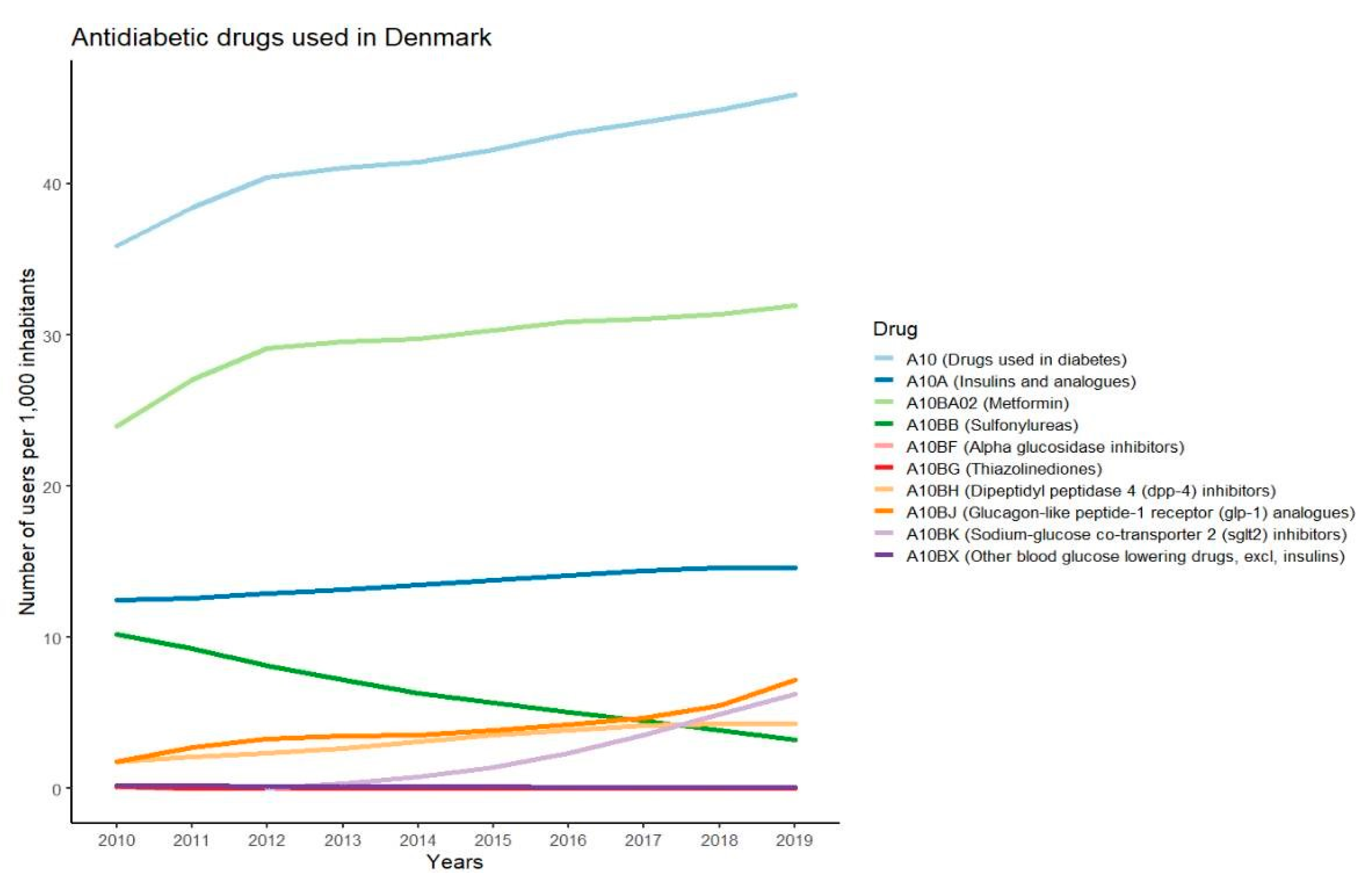 Antidiabetic drugs used in Denmark

Number of users per 1,000 inhabitants

40
30
20
10
0

2010 2011 2012 2013 2014 2015 2016 2017 2018 2019
Years

Drug
A10 (Drugs used in diabetes)
A10A (Insulins and analogues)
A10BA02 (Metformin)
A10BB (Sulfonylureas)
A10BF (Alpha glucosidase inhibitors)
A10BG (Thiazolinediones)
A10BH (Dipeptidyl peptidase 4 (dpp-4) inhibitors)
A10BJ (Glucagon-like peptide-1 receptor (glp-1) analogues)
A10BK (Sodium-glucose co-transporter 2 (sglt2) inhibitors)
A10BX (Other blood glucose lowering drugs, excl, insulins)